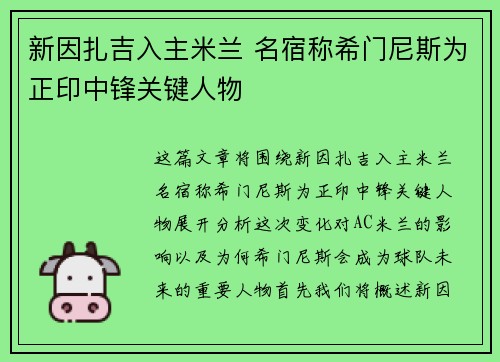 新因扎吉入主米兰 名宿称希门尼斯为正印中锋关键人物

这篇文章将围绕新因扎吉入主米兰名宿称希门尼斯为正印中锋关键人物展开分析这次变化对AC米兰的影响以及为何希门尼斯会成为球队未来的重要人物首先我们将概述新因